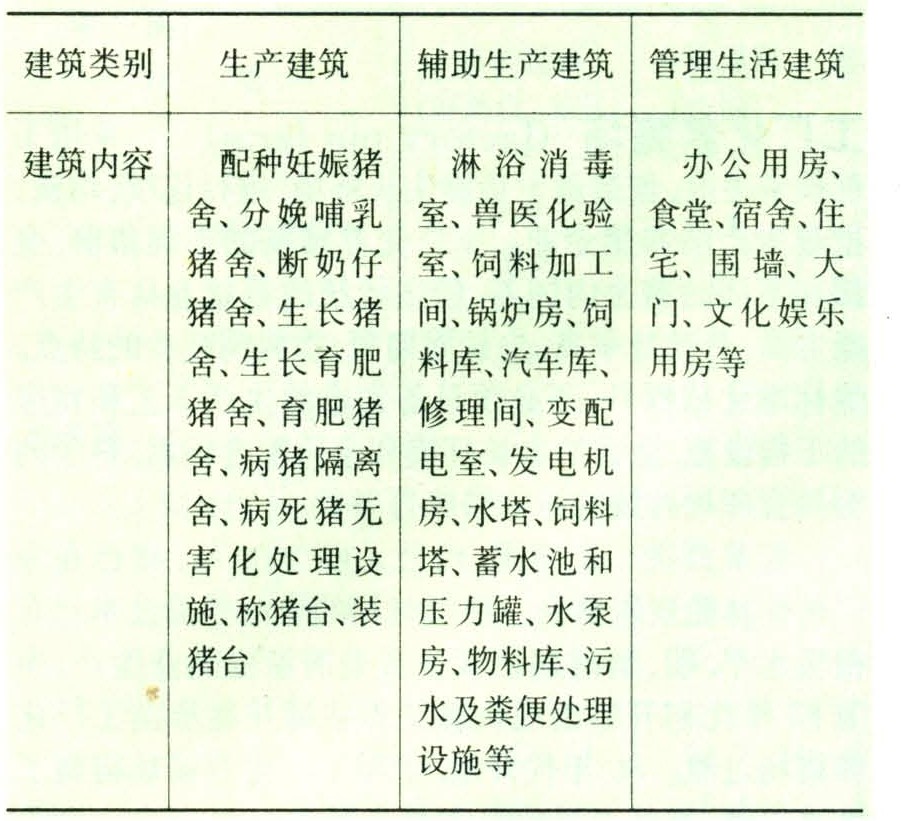 | 建筑类别 | 生产建筑 | 辅助生产建筑 | 管理生活建筑 |
|---|---|---|---|
| 建筑内容 | 配种妊娠猪舍、分娩哺乳猪舍、断奶仔猪舍、生长猪舍、生长育肥猪舍、育肥猪舍、病猪隔离舍、病死猪无害化处理设施、称猪台、装猪台 | 淋浴消毒室、兽医化验室、饲料加工间、锅炉房、饲料库、汽车库、修理间、变配电室、发电机房、水塔、饲料塔、蓄水池和压力罐、水泵房、物料库、污水及粪便处理设施等 | 办公用房、食堂、宿舍、住宅、围墙、大门、文化娱乐用房等 |